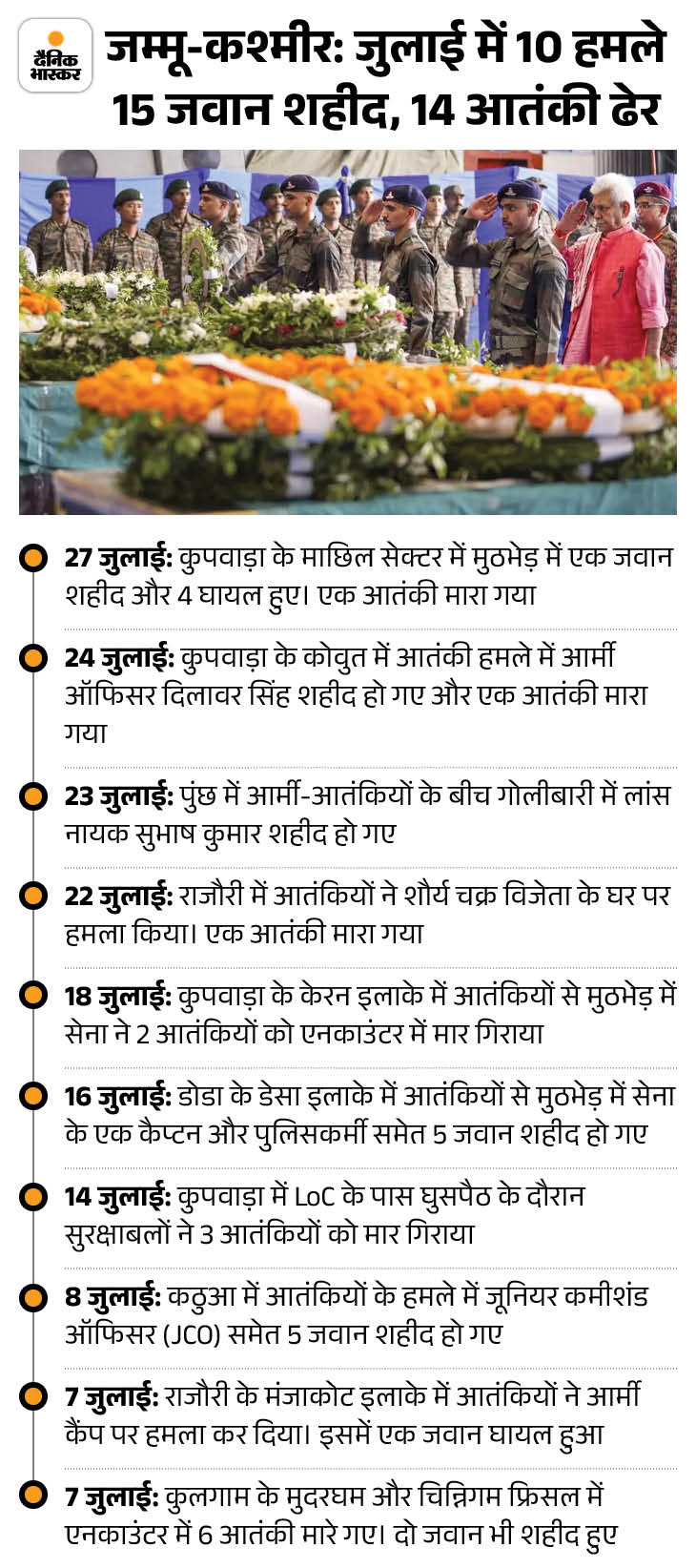 दैनिक भास्कर

जम्मू-कश्मीर: जुलाई में 10 हमले 15 जवान शहीद, 14 आतंकी ढेर

27 जुलाई: कुपवाड़ा के माछिल सेक्टर में मुठभेड़ में एक जवान शहीद और 4 घायल हुए। एक आतंकी मारा गया

24 जुलाई: कुपवाड़ा के कोवुत में आतंकी हमले में आर्मी ऑफिसर दिलावर सिंह शहीद हो गए और एक आतंकी मारा गया

23 जुलाई: पुंछ में आर्मी-आतंकियों के बीच गोलीबारी में लांस नायक सुभाष कुमार शहीद हो गए

22 जुलाई: राजौरी में आतंकियों ने शौर्य चक्र विजेता के घर पर हमला किया। एक आतंकी मारा गया

18 जुलाई: कुपवाड़ा के केरन इलाके में आतंकियों से मुठभेड़ में सेना ने 2 आतंकियों को एनकाउंटर में मार गिराया

16 जुलाई: डोडा के डेसा इलाके में आतंकियों से मुठभेड़ में सेना के एक कैप्टन और पुलिसकर्मी समेत 5 जवान शहीद हो गए

14 जुलाई: कुपवाड़ा में LoC के पास घुसपैठ के दौरान सुरक्षाबलों ने 3 आतंकियों को मार गिराया

8 जुलाई: कठुआ में आतंकियों के हमले में जूनियर कमीशंड ऑफिसर (JCO) समेत 5 जवान शहीद हो गए

7 जुलाई: राजौरी के मंजाकोट इलाके में आतंकियों ने आर्मी कैंप पर हमला कर दिया। इसमें एक जवान घायल हुआ

7 जुलाई: कुलगाम के मुदरघम और चिन्निगाम फ्रिसल में एनकाउंटर में 6 आतंकी मारे गए। दो जवान भी शहीद हुए